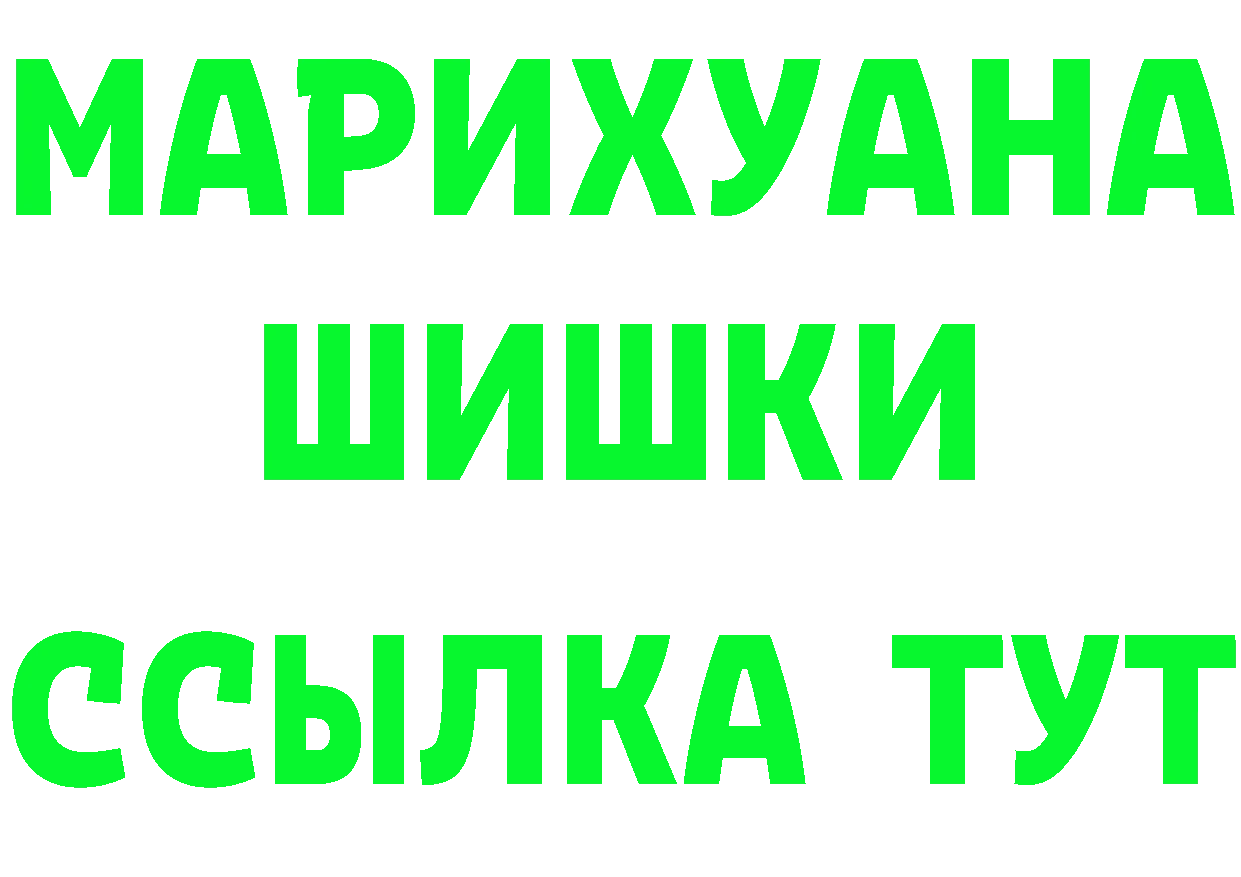 МАРИХУАНА
ШИШКИ
ССЫЛКА ТУТ